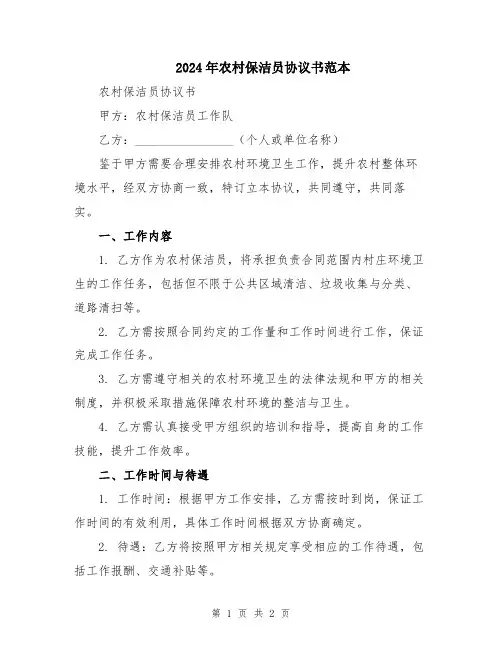 2024年农村保洁员协议书范本

农村保洁员协议书

甲方：农村保洁员工作队

乙方：________________（个人或单位名称）

鉴于甲方需要合理安排农村环境卫生工作，提升农村整体环境水平，经双方协商一致，特订立本协议，共同遵守，共同落实。

一、工作内容

1. 乙方作为农村保洁员，将承担负责合同范围内村庄环境卫生的工作任务，包括但不限于公共区域清洁、垃圾收集与分类、道路清扫等。

2. 乙方需按照合同约定的工作量和工作时间进行工作，保证完成工作任务。

3. 乙方需遵守相关的农村环境卫生的法律法规和甲方的相关制度，并积极采取措施保障农村环境的整洁与卫生。

4. 乙方需认真接受甲方组织的培训和指导，提高自身的工作技能，提升工作效率。

二、工作时间与待遇

1. 工作时间：根据甲方工作安排，乙方需按时到岗，保证工作时间的有效利用，具体工作时间根据双方协商确定。

2. 待遇：乙方将按照甲方相关规定享受相应的工作待遇，包括工作报酬、交通补贴等。

第 1 页 共 2 页